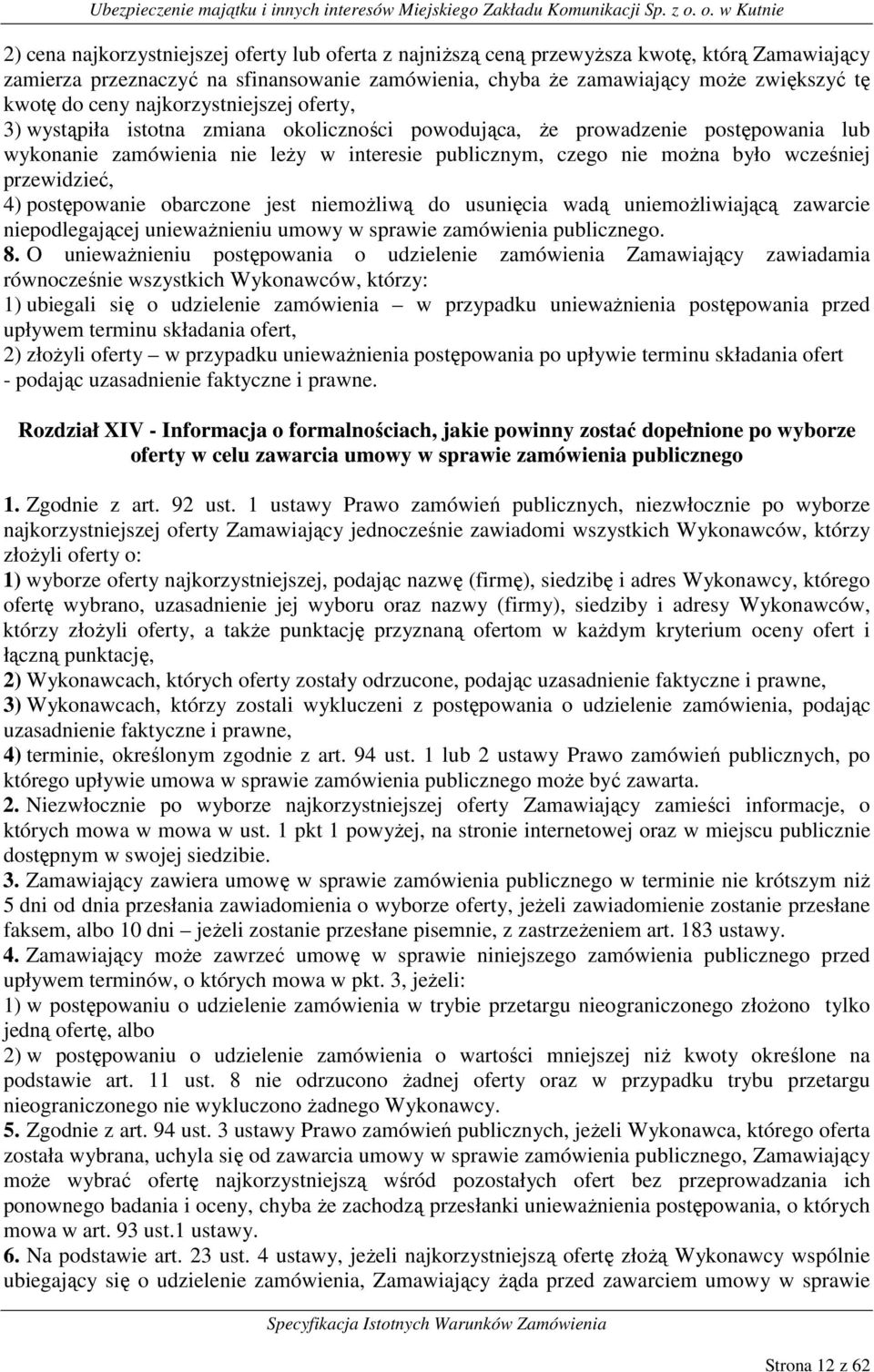 Ubezpieczenie majątku i innych interesów Miejskiego Zakładu Komunikacji Sp. z o. o. w Kutnie

2) cena najkorzystniejszej oferty lub oferta z najniższą ceną przewyższa kwotę, którą Zamawiający zamierza przeznaczyć na sfinansowanie zamówienia, chyba że zamawiający może zwiększyć tę kwotę do ceny najkorzystniejszej oferty,
3) wystąpiła istotna zmiana okoliczności powodująca, że prowadzenie postępowania lub wykonanie zamówienia nie leży w interesie publicznym, czego nie można było wcześniej przewidzieć,
4) postępowanie obarczone jest niemożliwą do usunięcia wadą uniemożliwiającą zawarcie niepodlegającej unieważnieniu umowy w sprawie zamówienia publicznego.
8. O unieważnieniu postępowania o udzielenie zamówienia Zamawiający zawiadamia równocześnie wszystkich Wykonawców, którzy:
1) ubiegali się o udzielenie zamówienia – w przypadku unieważnienia postępowania przed upływem terminu składania ofert,
2) złożyli oferty – w przypadku unieważnienia postępowania po upływie terminu składania ofert
- podając uzasadnienie faktyczne i prawne.

Rozdział XIV - Informacja o formalnościach, jakie powinny zostać dopełnione po wyborze oferty w celu zawarcia umowy w sprawie zamówienia publicznego

1. Zgodnie z art. 92 ust. 1 ustawy Prawo zamówień publicznych, niezwłocznie po wyborze najkorzystniejszej oferty Zamawiający jednocześnie zawiadomi wszystkich Wykonawców, którzy złożyli oferty o:
1) wyborze oferty najkorzystniejszej, podając nazwę (firmę), siedzibę i adres Wykonawcy, którego ofertę wybrano, uzasadnienie jej wyboru oraz nazwy (firmy), siedziby i adresy Wykonawców, którzy złożyli oferty, a także punktację przyznaną ofertom w każdym kryterium oceny ofert i łączną punktację,
2) Wykonawcach, których oferty zostały odrzucone, podając uzasadnienie faktyczne i prawne,
3) Wykonawcach, którzy zostali wykluczeni z postępowania o udzielenie zamówienia, podając uzasadnienie faktyczne i prawne,
4) terminie, określonym zgodnie z art. 94 ust. 1 lub 2 ustawy Prawo zamówień publicznych, po którego upływie umowa w sprawie zamówienia publicznego może być zawarta.
2. Niezwłocznie po wyborze najkorzystniejszej oferty Zamawiający zamieści informacje, o których mowa w mowa w ust. 1 pkt 1 powyżej, na stronie internetowej oraz w miejscu publicznie dostępnym w swojej siedzibie.
3. Zamawiający zawiera umowę w sprawie zamówienia publicznego w terminie nie krótszym niż 5 dni od dnia przesłania zawiadomienia o wyborze oferty, jeżeli zawiadomienie zostanie przesłane faksem, albo 10 dni – jeżeli zostanie przesłane pisemnie, z zastrzeżeniem art. 183 ustawy.
4. Zamawiający może zawrzeć umowę w sprawie niniejszego zamówienia publicznego przed upływem terminów, o których mowa w pkt. 3, jeżeli:
1) w postępowaniu o udzielenie zamówienia w trybie przetargu nieograniczonego złożono tylko jedną ofertę, albo
2) w postępowaniu o udzielenie zamówienia o wartości mniejszej niż kwoty określone na podstawie art. 11 ust. 8 nie odrzucono żadnej oferty oraz w przypadku trybu przetargu nieograniczonego nie wykluczono żadnego Wykonawcy.
5. Zgodnie z art. 94 ust. 3 ustawy Prawo zamówień publicznych, jeżeli Wykonawca, którego oferta została wybrana, uchyla się od zawarcia umowy w sprawie zamówienia publicznego, Zamawiający może wybrać ofertę najkorzystniejszą wśród pozostałych ofert bez przeprowadzania ich ponownego badania i oceny, chyba że zachodzą przesłanki unieważnienia postępowania, o których mowa w art. 93 ust.1 ustawy.
6. Na podstawie art. 23 ust. 4 ustawy, jeżeli najkorzystniejszą ofertę złożą Wykonawcy wspólnie ubiegający się o udzielenie zamówienia, Zamawiający żąda przed zawarciem umowy w sprawie

Specyfikacja Istotnych Warunków Zamówienia

Strona 12 z 62